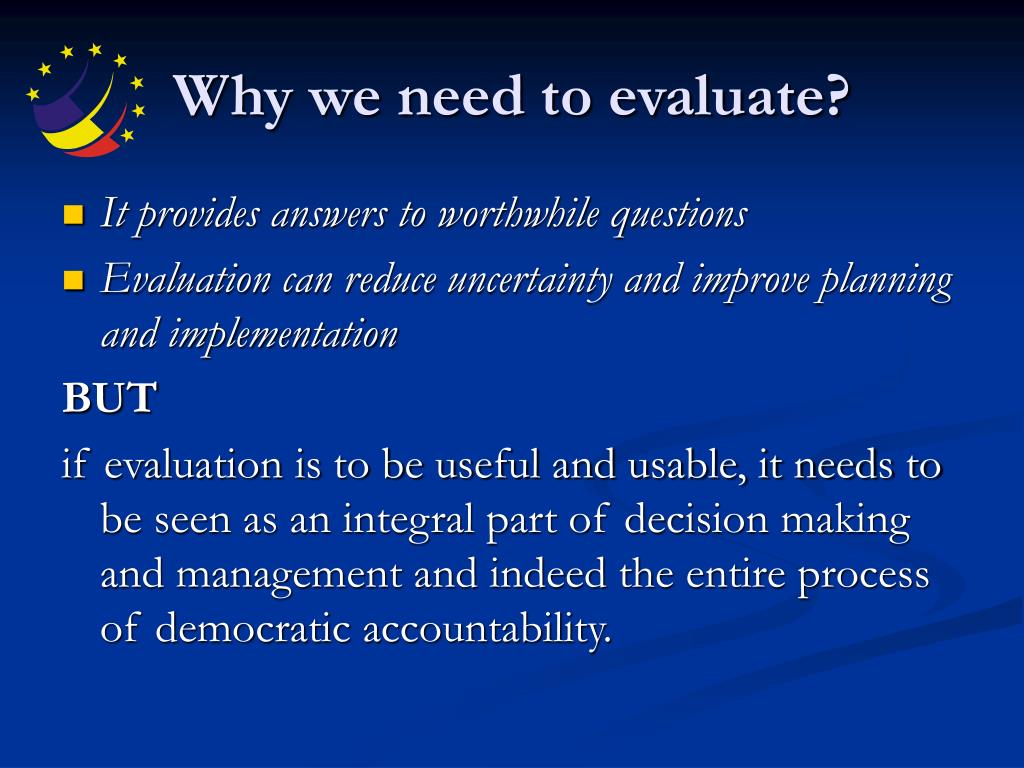 Why we need to evaluate?

- It provides answers to worthwhile questions
- Evaluation can reduce uncertainty and improve planning and implementation

BUT

if evaluation is to be useful and usable, it needs to be seen as an integral part of decision making and management and indeed the entire process of democratic accountability.